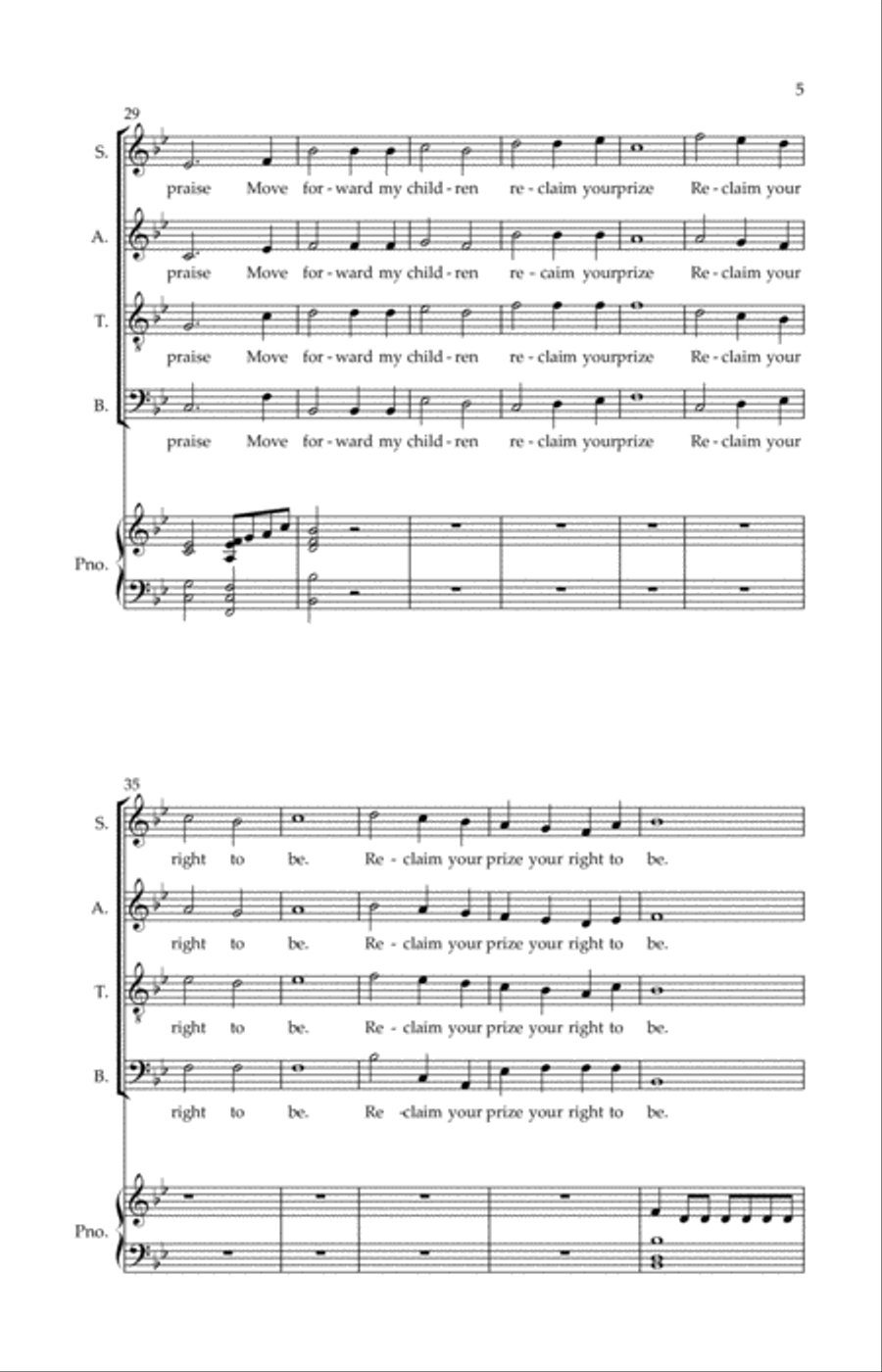 5

29

S.

praise Move for - ward my child - ren re - claim yourprize Re - claim your

A.

praise Move for - ward my child - ren re - caim yourprize Re - claim your

T.

praise Move for - ward my child - ren re - claim yourprize Re - claim your

B.

praise Move for - ward my child - ren re - claim yourprize Re - claim your

Pno.

35

S.

right to be. Re - claim your prize your right to be.

A.

right to be. Re - claim your prize your right to be.

T.

right to be. Re - claim your prize your right to be.

B.

right to be. Re -claim your prize your right to be.

Pno.